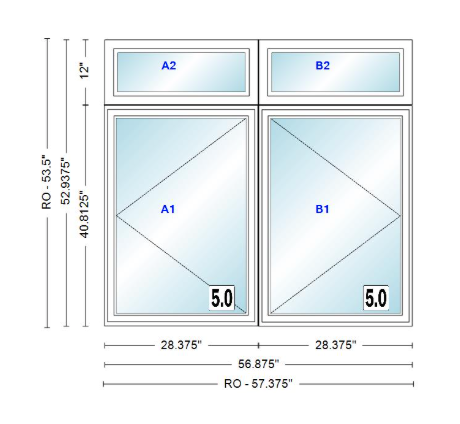 RO - 53.5"
52.9375"
12"
40.8125"
A2
B2
A1
B1
5.0
5.0
28.375"
28.375"
56.875"
RO - 57.375"